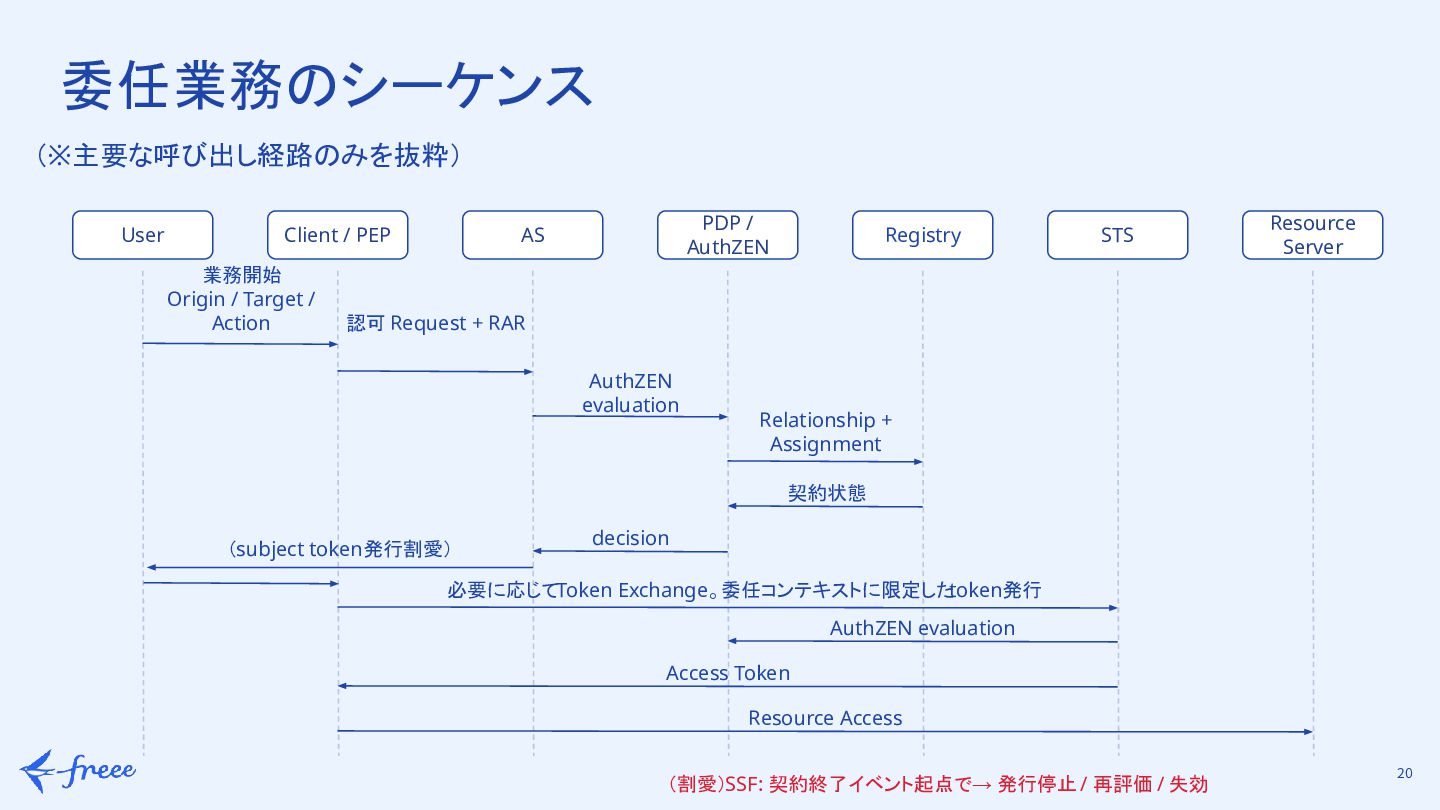 委任業務のシーケンス

（※主要な呼び出し経路のみを抜粋）

User

Client / PEP

AS

PDP / AuthZEN

Registry

STS

Resource Server

業務開始 Origin / Target / Action

認可 Request + RAR

AuthZEN evaluation

Relationship + Assignment

契約状態

decision

（subject token発行割愛）

必要に応じてToken Exchange。委任コンテキストに限定したtoken発行

AuthZEN evaluation

Access Token

Resource Access

freee

（割愛）SSF: 契約終了イベント起点で→ 発行停止 / 再評価 / 失効

20